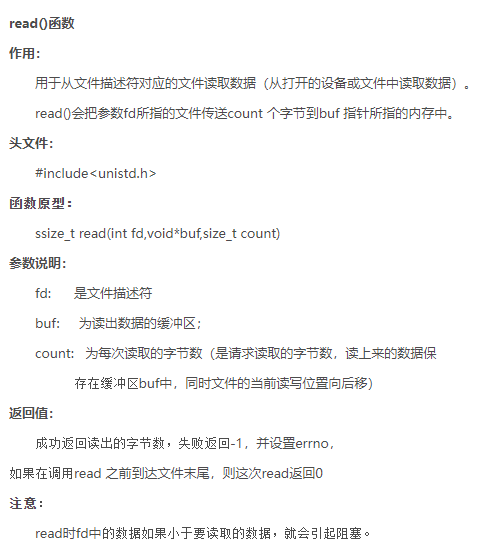 read()函数

作用：

用于从文件描述符对应的文件读取数据（从打开的设备或文件中读取数据）。

read()会把参数fd所指的文件传送count 个字节到buf 指针所指的内存中。

头文件：

#include<unistd.h>

函数原型：

ssize_t read(int fd,void*buf,size_t count)

参数说明：

fd: 是文件描述符

buf: 为读出数据的缓冲区；

count: 为每次读取的字节数（是请求读取的字节数，读上来的数据保存在缓冲区buf中，同时文件的当前读写位置向后移）

返回值：

成功返回读出的字节数，失败返回-1，并设置errno，

如果在调用read 之前到达文件末尾，则这次read返回0

注意：

read时fd中的数据如果小于要读取的数据，就会引起阻塞。